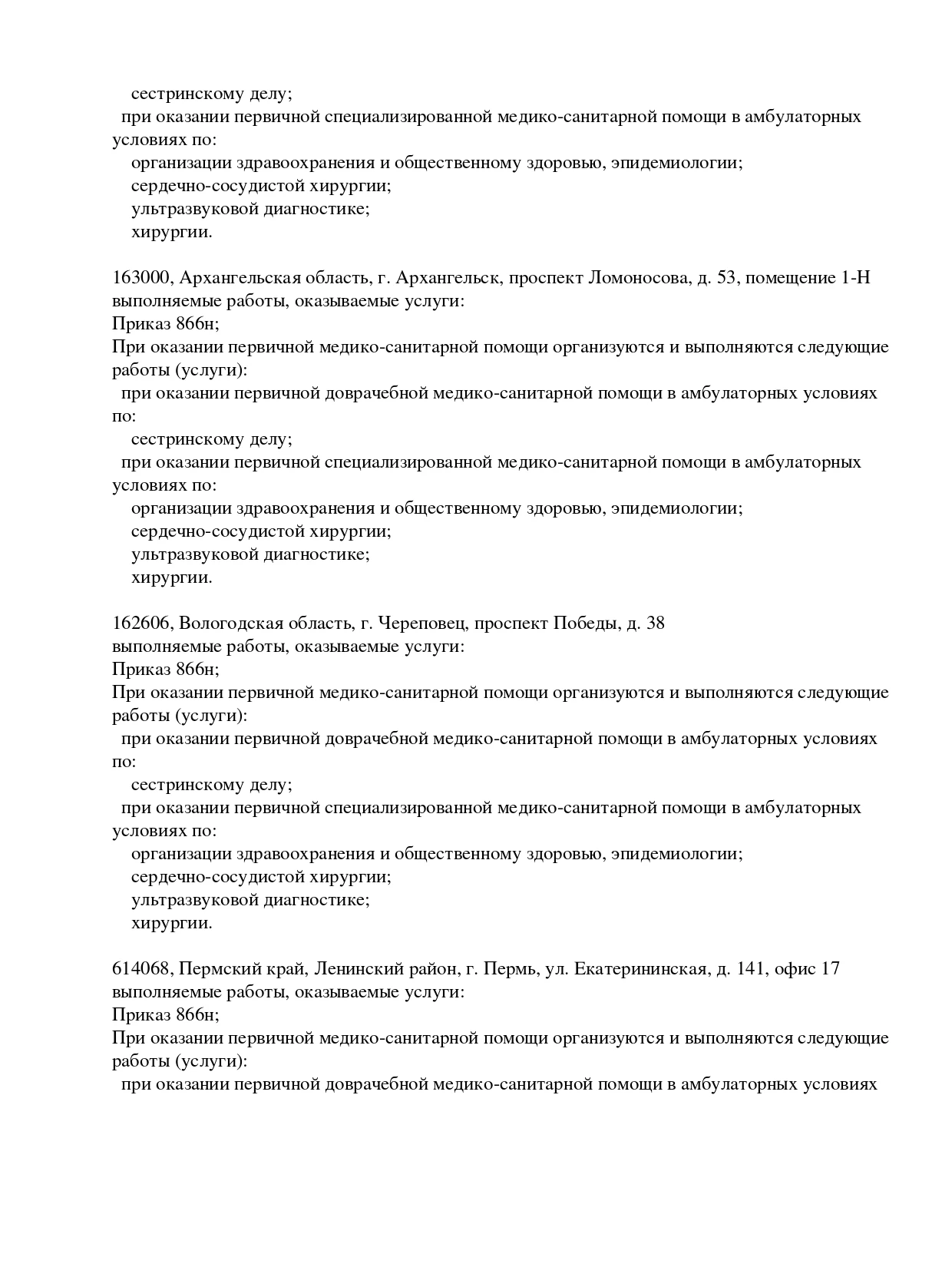 сестринскому делу;
при оказании первичной специализированной медико-санитарной помощи в амбулаторных условиях по:
организации здравоохранения и общественному здоровью, эпидемиологии;
сердечно-сосудистой хирургии;
ультразвуковой диагностике;
хирургии.

163000, Архангельская область, г. Архангельск, проспект Ломоносова, д. 53, помещение 1-Н
выполняемые работы, оказываемые услуги:
Приказ 866н;
При оказании первичной медико-санитарной помощи организуются и выполняются следующие работы (услуги):
при оказании первичной доврачебной медико-санитарной помощи в амбулаторных условиях по:
сестринскому делу;
при оказании первичной специализированной медико-санитарной помощи в амбулаторных условиях по:
организации здравоохранения и общественному здоровью, эпидемиологии;
сердечно-сосудистой хирургии;
ультразвуковой диагностике;
хирургии.

162606, Вологодская область, г. Череповец, проспект Победы, д. 38
выполняемые работы, оказываемые услуги:
Приказ 866н;
При оказании первичной медико-санитарной помощи организуются и выполняются следующие работы (услуги):
при оказании первичной доврачебной медико-санитарной помощи в амбулаторных условиях по:
сестринскому делу;
при оказании первичной специализированной медико-санитарной помощи в амбулаторных условиях по:
организации здравоохранения и общественному здоровью, эпидемиологии;
сердечно-сосудистой хирургии;
ультразвуковой диагностике;
хирургии.

614068, Пермский край, Ленинский район, г. Пермь, ул. Екатерининская, д. 141, офис 17
выполняемые работы, оказываемые услуги:
Приказ 866н;
При оказании первичной медико-санитарной помощи организуются и выполняются следующие работы (услуги):
при оказании первичной доврачебной медико-санитарной помощи в амбулаторных условиях